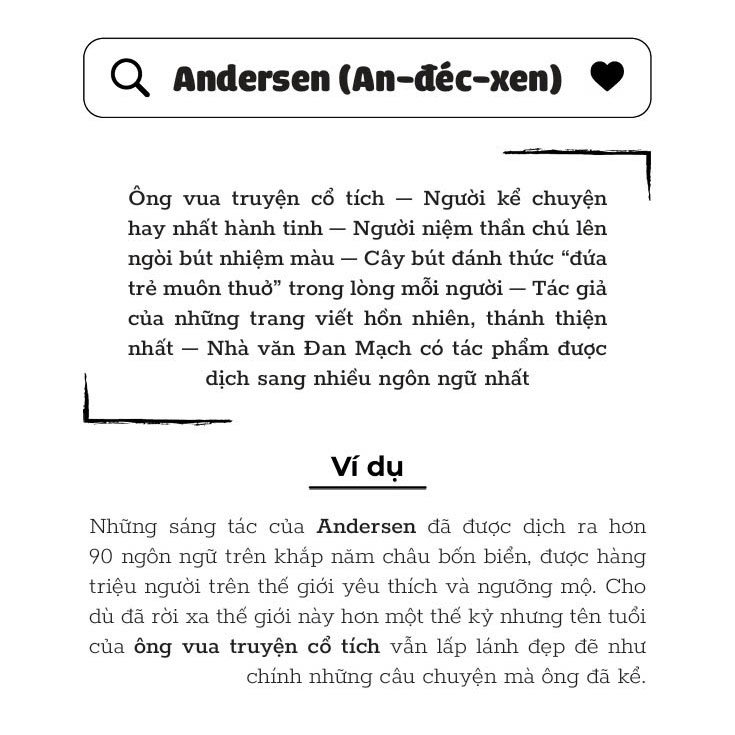 Andersen (An-đéc-xen)

Ông vua truyện cổ tích — Người kể chuyện hay nhất hành tinh — Người niệm thần chú lên ngòi bút nhiệm màu — Cây bút đánh thức “đứa trẻ muôn thuở” trong lòng mỗi người — Tác giả của những trang viết hồn nhiên, thánh thiện nhất — Nhà văn Đan Mạch có tác phẩm được dịch sang nhiều ngôn ngữ nhất

Ví dụ

Những sáng tác của Andersen đã được dịch ra hơn 90 ngôn ngữ trên khắp năm châu bốn biển, được hàng triệu người trên thế giới yêu thích và ngưỡng mộ. Cho dù đã rời xa thế giới này hơn một thế kỷ nhưng tên tuổi của ông vua truyện cổ tích vẫn lấp lánh đẹp đẽ như chính những câu chuyện mà ông đã kể.